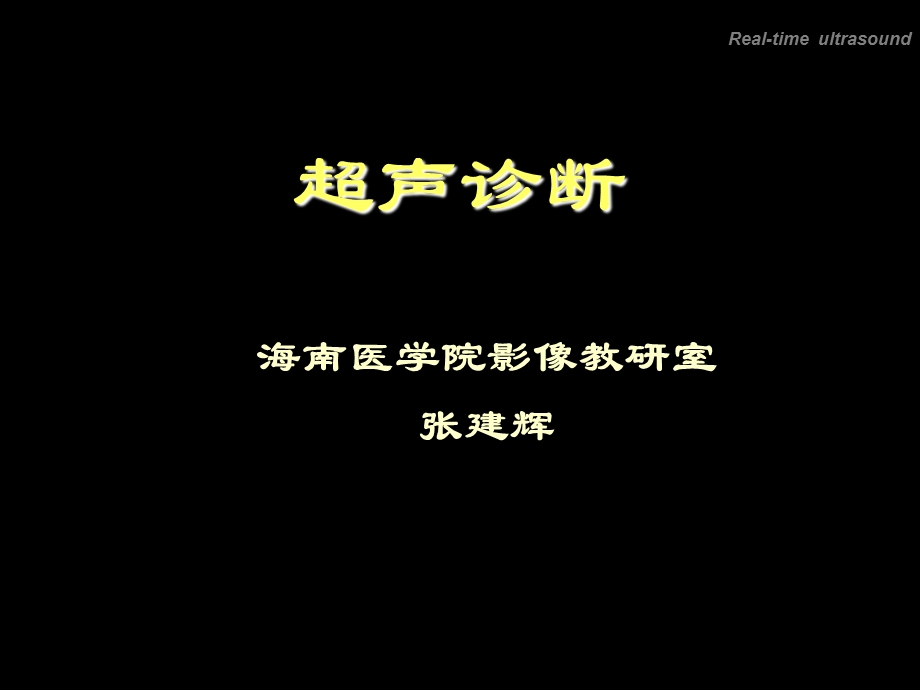 Real-time ultrasound

超声诊断

海南医学院影像教研室

张建辉